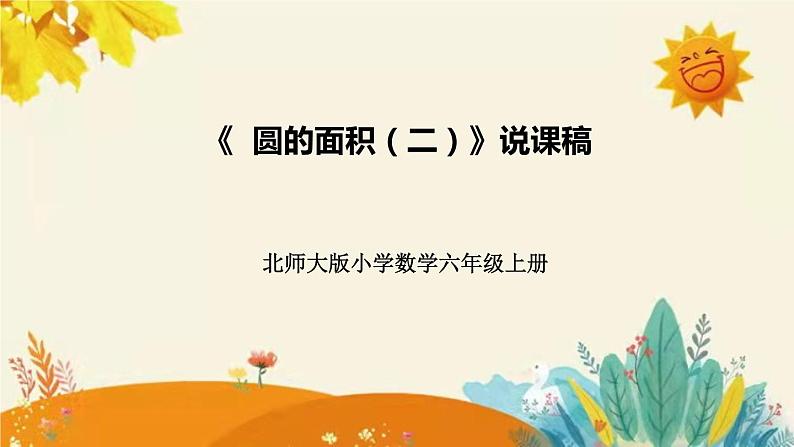 《 圆的面积（二）》说课稿

北师大版小学数学六年级上册